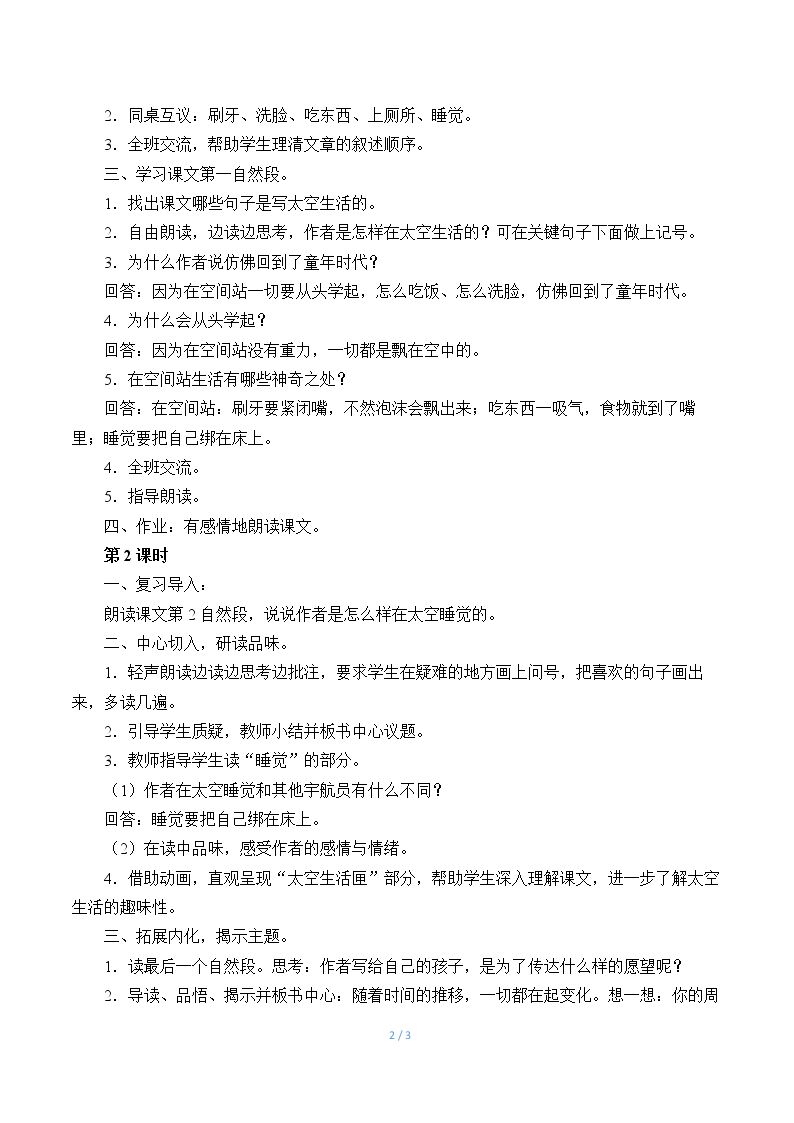 2.同桌互议：刷牙、洗脸、吃东西、上厕所、睡觉。

3.全班交流，帮助学生理清文章的叙述顺序。

三、学习课文第一自然段。

1.找出课文哪些句子是写太空生活的。

2.自由朗读，边读边思考，作者是怎样在太空生活的？可在关键句子下面做上记号。

3.为什么作者说仿佛回到了童年时代？

回答：因为在空间站一切要从头学起，怎么吃饭、怎么洗脸，仿佛回到了童年时代。

4.为什么会从头学起？

回答：因为在空间站没有重力，一切都是飘在空中的。

5.在空间站生活有哪些神奇之处？

回答：在空间站：刷牙要紧闭嘴，不然泡沫会飘出来；吃东西一吸气，食物就到了嘴里；睡觉要把自己绑在床上。

4.全班交流。

5.指导朗读。

四、作业：有感情地朗读课文。

第2课时

一、复习导入：

朗读课文第2自然段，说说作者是怎么样在太空睡觉的。

二、中心切入，研读品味。

1.轻声朗读边读边思考边批注，要求学生在疑难的地方画上问号，把喜欢的句子画出来，多读几遍。

2.引导学生质疑，教师小结并板书中心议题。

3.教师指导学生读“睡觉”的部分。

（1）作者在太空睡觉和其他宇航员有什么不同？

回答：睡觉要把自己绑在床上。

（2）在读中品味，感受作者的感情与情绪。

4.借助动画，直观呈现“太空生活匣”部分，帮助学生深入理解课文，进一步了解太空生活的趣味性。

三、拓展内化，揭示主题。

1.读最后一个自然段。思考：作者写给自己的孩子，是为了传达什么样的愿望呢？

2.导读、品悟、揭示并板书中心：随着时间的推移，一切都在起变化。想一想：你的周

2 / 3